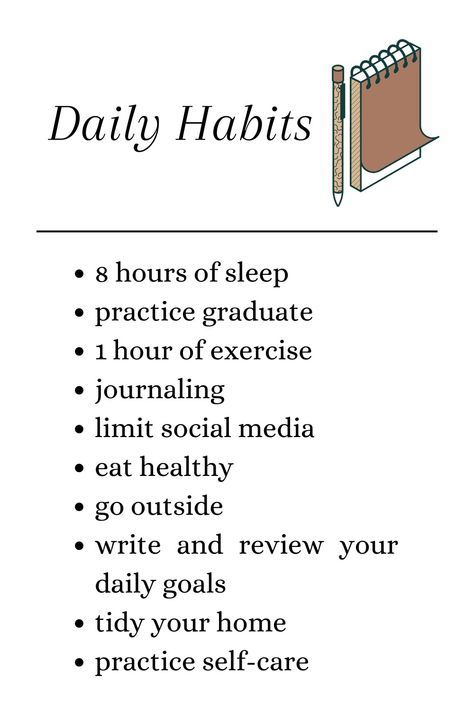 Daily Habits

- 8 hours of sleep
- practice graduate
- 1 hour of exercise
- journaling
- limit social media
- eat healthy
- go outside
- write and review your daily goals
- tidy your home
- practice self-care